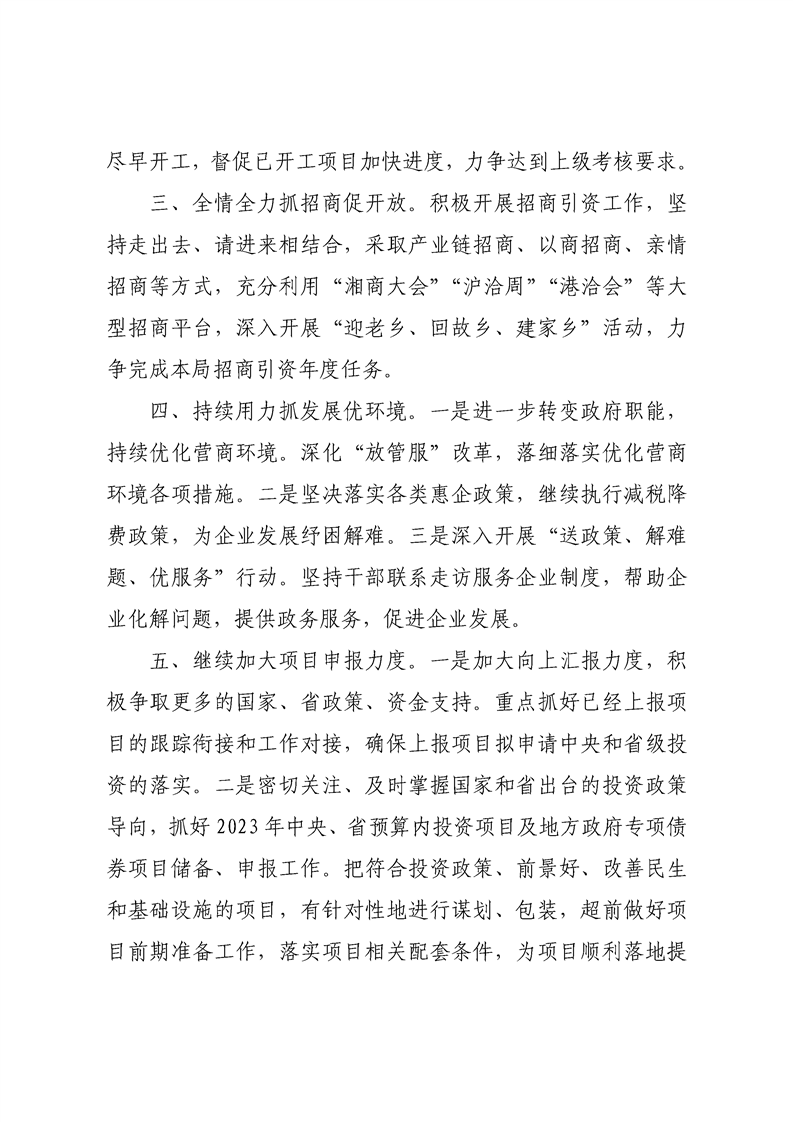 尽早开工，督促已开工项目加快进度，力争达到上级考核要求。

三、全情全力抓招商促开放。积极开展招商引资工作，坚持走出去、请进来相结合，采取产业链招商、以商招商、亲情招商等方式，充分利用“湘商大会”“沪洽周”“港洽会”等大型招商平台，深入开展“迎老乡、回故乡、建家乡”活动，力争完成本局招商引资年度任务。

四、持续用力抓发展优环境。一是进一步转变政府职能，持续优化营商环境。深化“放管服”改革，落细落实优化营商环境各项措施。二是坚决落实各类惠企政策，继续执行减税降费政策，为企业发展纾困解难。三是深入开展“送政策、解难题、优服务”行动。坚持干部联系走访服务企业制度，帮助企业化解问题，提供政务服务，促进企业发展。

五、继续加大项目申报力度。一是加大向上汇报力度，积极争取更多的国家、省政策、资金支持。重点抓好已经上报项目的跟踪衔接和工作对接，确保上报项目拟申请中央和省级投资的落实。二是密切关注、及时掌握国家和省出台的投资政策导向，抓好2023年中央、省预算内投资项目及地方政府专项债券项目储备、申报工作。把符合投资政策、前景好、改善民生和基础设施的项目，有针对性地进行谋划、包装，超前做好项目前期准备工作，落实项目相关配套条件，为项目顺利落地提